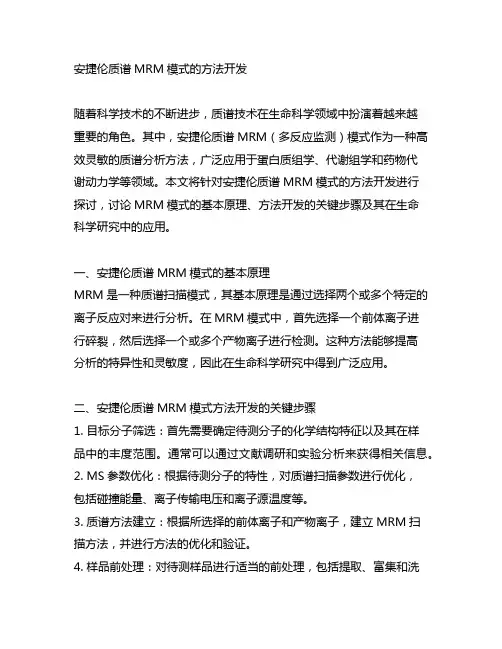 安捷伦质谱 MRM 模式的方法开发

随着科学技术的不断进步，质谱技术在生命科学领域中扮演着越来越重要的角色。其中，安捷伦质谱 MRM（多反应监测）模式作为一种高效灵敏的质谱分析方法，广泛应用于蛋白质组学、代谢组学和药物代谢动力学等领域。本文将针对安捷伦质谱 MRM 模式的方法开发进行探讨，讨论 MRM 模式的基本原理、方法开发的关键步骤及其在生命科学研究中的应用。

一、安捷伦质谱 MRM 模式的基本原理
MRM 是一种质谱扫描模式，其基本原理是通过选择两个或多个特定的离子反应对来进行分析。在 MRM 模式中，首先选择一个前体离子进行碎裂，然后选择一个或多个产物离子进行检测。这种方法能够提高分析的特异性和灵敏度，因此在生命科学研究中得到广泛应用。

二、安捷伦质谱 MRM 模式方法开发的关键步骤
1. 目标分子筛选：首先需要确定待测分子的化学结构特征以及其在样品中的丰度范围。通常可以通过文献调研和实验分析来获得相关信息。
2. MS 参数优化：根据待测分子的特性，对质谱扫描参数进行优化，包括碰撞能量、离子传输电压和离子源温度等。
3. 质谱方法建立：根据所选择的前体离子和产物离子，建立 MRM 扫描方法，并进行方法的优化和验证。
4. 样品前处理：对待测样品进行适当的前处理，包括提取、富集和洗